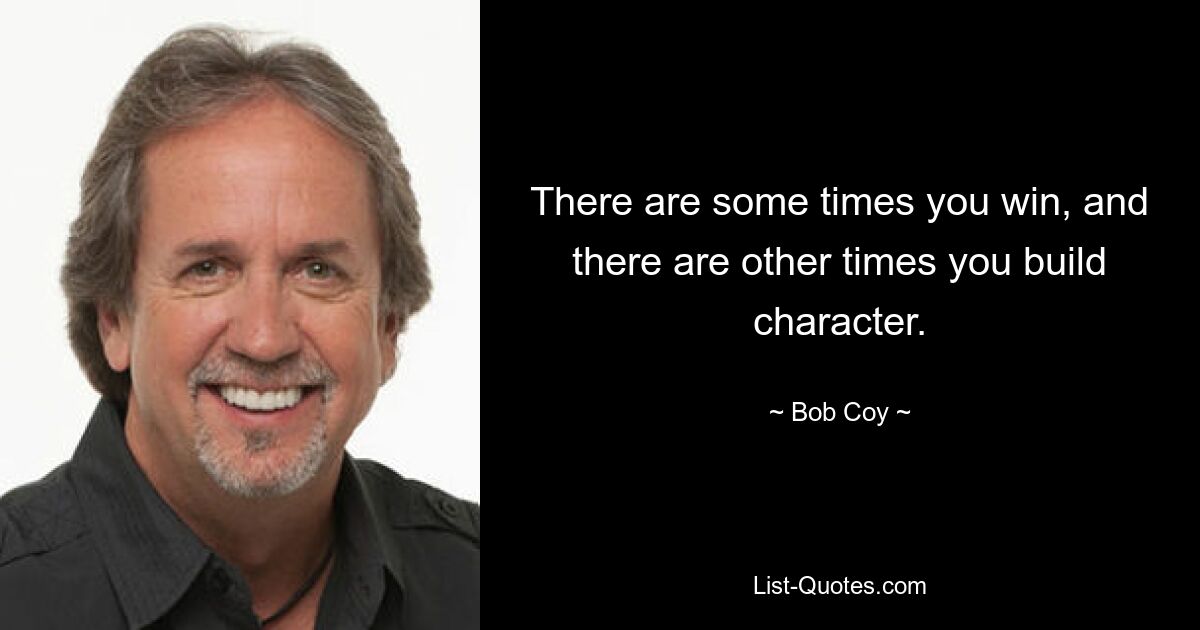 There are some times you win, and there are other times you build character.

~ Bob Coy ~

List-Quotes.com